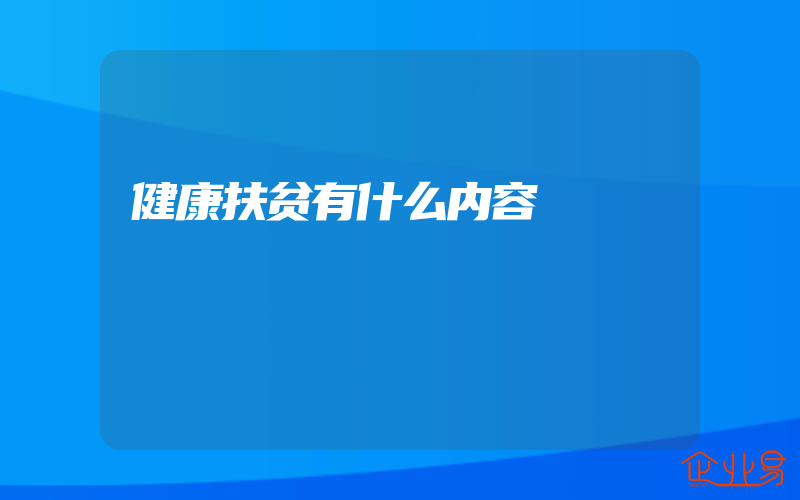 健康扶贫有什么内容

企业易